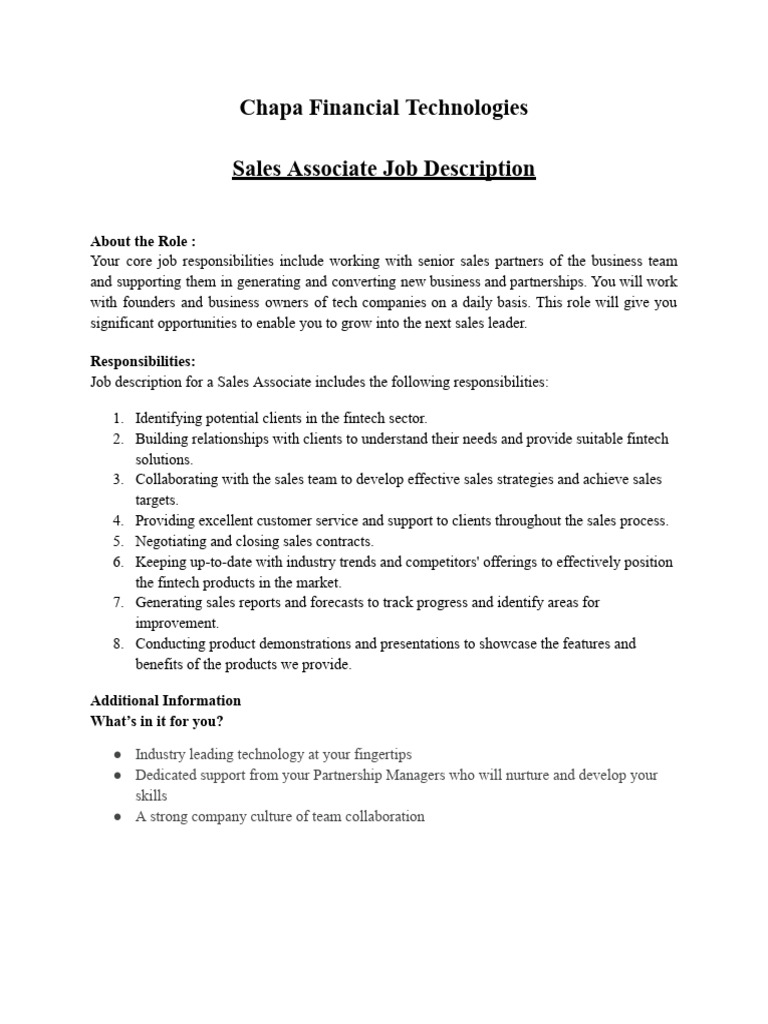 Chapa Financial Technologies

Sales Associate Job Description

About the Role :
Your core job responsibilities include working with senior sales partners of the business team and supporting them in generating and converting new business and partnerships. You will work with founders and business owners of tech companies on a daily basis. This role will give you significant opportunities to enable you to grow into the next sales leader.

Responsibilities:
Job description for a Sales Associate includes the following responsibilities:

1. Identifying potential clients in the fintech sector.
2. Building relationships with clients to understand their needs and provide suitable fintech solutions.
3. Collaborating with the sales team to develop effective sales strategies and achieve sales targets.
4. Providing excellent customer service and support to clients throughout the sales process.
5. Negotiating and closing sales contracts.
6. Keeping up-to-date with industry trends and competitors' offerings to effectively position the fintech products in the market.
7. Generating sales reports and forecasts to track progress and identify areas for improvement.
8. Conducting product demonstrations and presentations to showcase the features and benefits of the products we provide.

Additional Information
What's in it for you?

● Industry leading technology at your fingertips
● Dedicated support from your Partnership Managers who will nurture and develop your skills
● A strong company culture of team collaboration